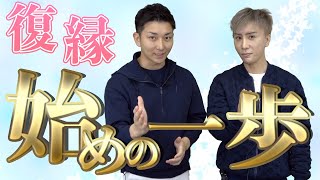 復縁

始めの一歩